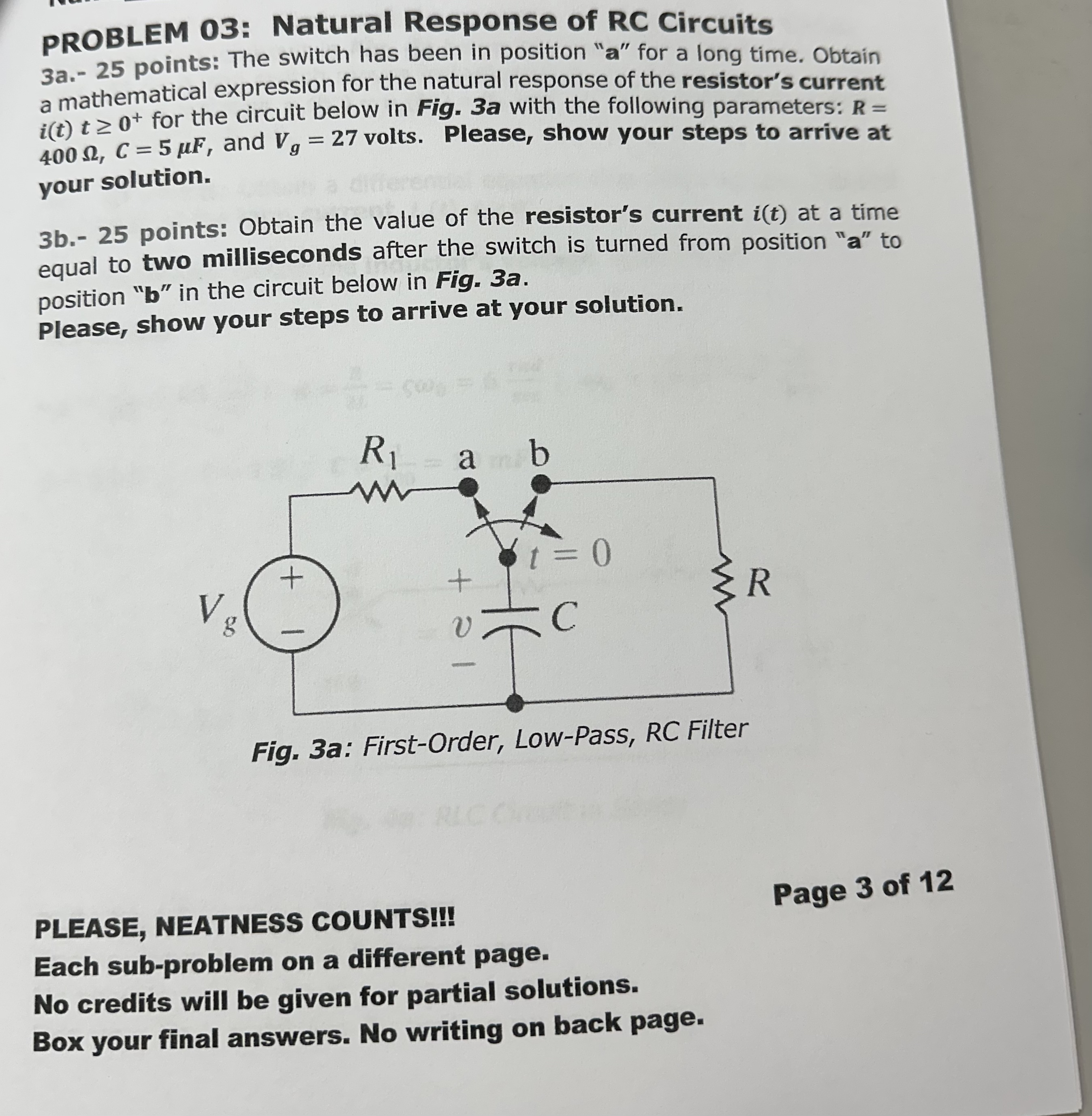 PROBLEM 03: Natural Response of RC Circuits

3a.- 25 points: The switch has been in position "a" for a long time. Obtain a mathematical expression for the natural response of the resistor's current $i(t)$ $t \geq 0^+$ for the circuit below in Fig. 3a with the following parameters: $R = 400\ \Omega$, $C = 5\ \mu F$, and $V_g = 27$ volts. Please, show your steps to arrive at your solution.

3b.- 25 points: Obtain the value of the resistor's current $i(t)$ at a time equal to two milliseconds after the switch is turned from position "a" to position "b" in the circuit below in Fig. 3a.
Please, show your steps to arrive at your solution.

$R_1$ a b
$t = 0$
$V_g$ + −
+ $v$ −
$C$
$R$

Fig. 3a: First-Order, Low-Pass, RC Filter

Page 3 of 12

PLEASE, NEATNESS COUNTS!!!
Each sub-problem on a different page.
No credits will be given for partial solutions.
Box your final answers. No writing on back page.